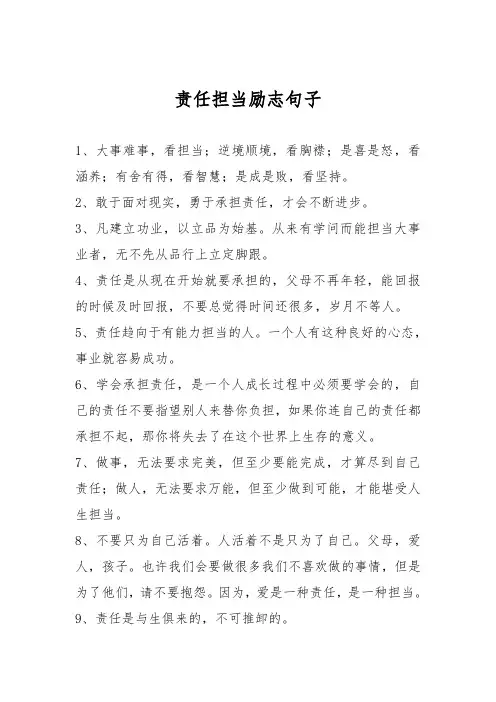 责任担当励志句子

1、大事难事，看担当；逆境顺境，看胸襟；是喜是怒，看涵养；有舍有得，看智慧；是成是败，看坚持。

2、敢于面对现实，勇于承担责任，才会不断进步。

3、凡建立功业，以立品为始基。从来有学问而能担当大事业者，无不先从品行上立定脚跟。

4、责任是从现在开始就要承担的，父母不再年轻，能回报的时候及时回报，不要总觉得时间还很多，岁月不等人。

5、责任趋向于有能力担当的人。一个人有这种良好的心态，事业就容易成功。

6、学会承担责任，是一个人成长过程中必须要学会的，自己的责任不要指望别人来替你负担，如果你连自己的责任都承担不起，那你将失去了在这个世界上生存的意义。

7、做事，无法要求完美，但至少要能完成，才算尽到自己责任；做人，无法要求万能，但至少做到可能，才能堪受人生担当。

8、不要只为自己活着。人活着不是只为了自己。父母，爱人，孩子。也许我们会要做很多我们不喜欢做的事情，但是为了他们，请不要抱怨。因为，爱是一种责任，是一种担当。

9、责任是与生俱来的，不可推卸的。